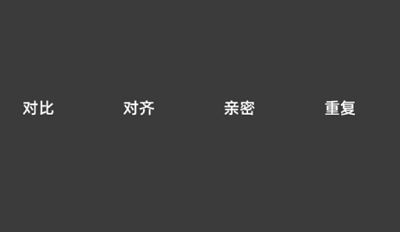 对比 对齐 亲密 重复